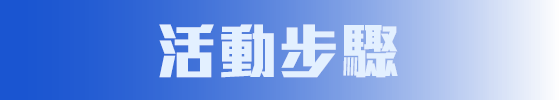 活動步驟